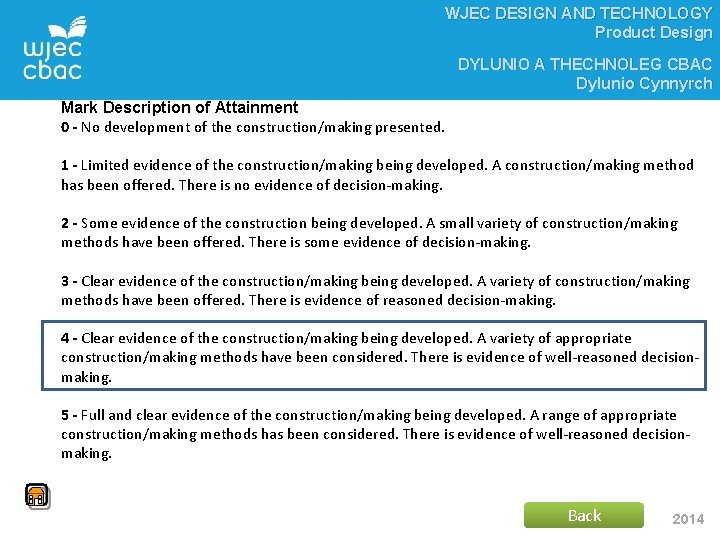 wjec
cbac

WJEC DESIGN AND TECHNOLOGY
Product Design

DYLUNIO A THECHNOLEG CBAC
Dylunio Cynnyrch

Mark Description of Attainment
0 - No development of the construction/making presented.

1 - Limited evidence of the construction/making being developed. A construction/making method has been offered. There is no evidence of decision-making.

2 - Some evidence of the construction being developed. A small variety of construction/making methods have been offered. There is some evidence of decision-making.

3 - Clear evidence of the construction/making being developed. A variety of construction/making methods have been offered. There is evidence of reasoned decision-making.

4 - Clear evidence of the construction/making being developed. A variety of appropriate construction/making methods have been considered. There is evidence of well-reasoned decision-making.

5 - Full and clear evidence of the construction/making being developed. A range of appropriate construction/making methods has been considered. There is evidence of well-reasoned decision-making.

Back

2014